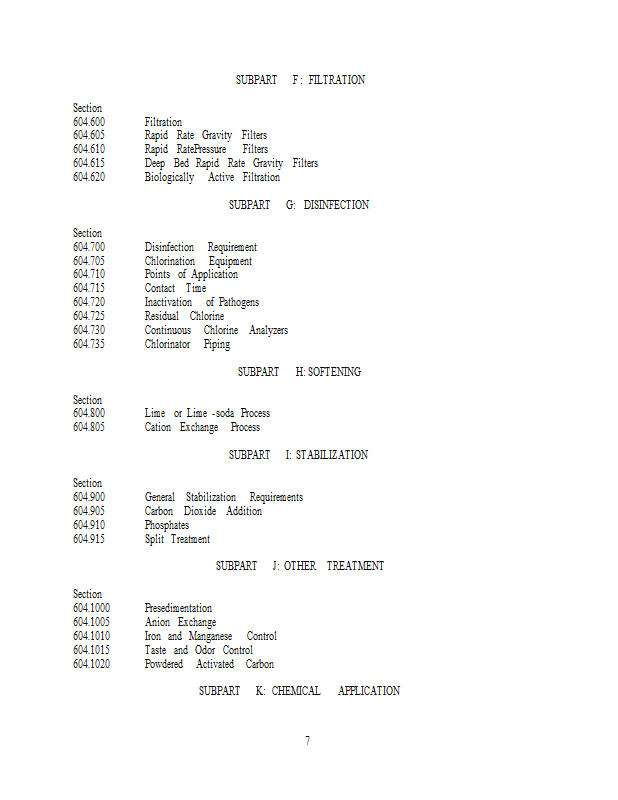 SUBPART F: FILTRATION

Section
604.600 Filtration
604.605 Rapid Rate Gravity Filters
604.610 Rapid RatePressure Filters
604.615 Deep Bed Rapid Rate Gravity Filters
604.620 Biologically Active Filtration

SUBPART G: DISINFECTION

Section
604.700 Disinfection Requirement
604.705 Chlorination Equipment
604.710 Points of Application
604.715 Contact Time
604.720 Inactivation of Pathogens
604.725 Residual Chlorine
604.730 Continuous Chlorine Analyzers
604.735 Chlorinator Piping

SUBPART H: SOFTENING

Section
604.800 Lime or Lime -soda Process
604.805 Cation Exchange Process

SUBPART I: STABILIZATION

Section
604.900 General Stabilization Requirements
604.905 Carbon Dioxide Addition
604.910 Phosphates
604.915 Split Treatment

SUBPART J: OTHER TREATMENT

Section
604.1000 Presedimentation
604.1005 Anion Exchange
604.1010 Iron and Manganese Control
604.1015 Taste and Odor Control
604.1020 Powdered Activated Carbon

SUBPART K: CHEMICAL APPLICATION

7